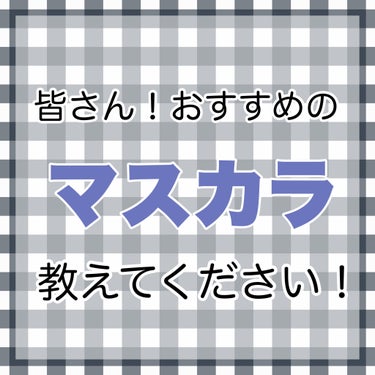 皆さん！おすすめの

マスカラ

教えてください！